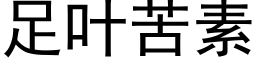 足叶苦素